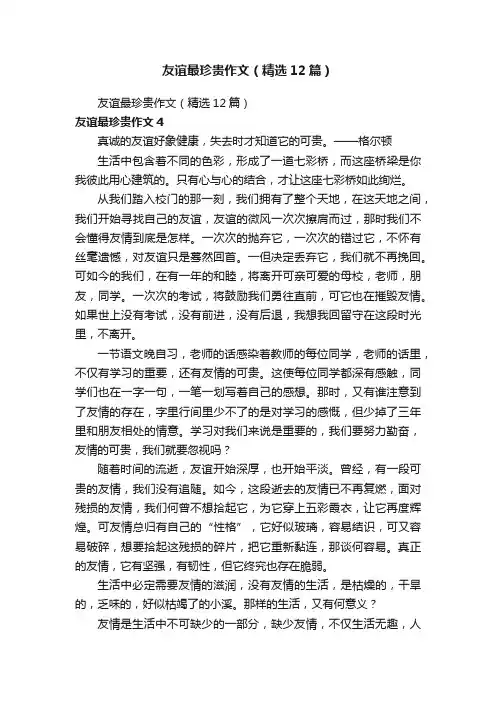 友谊最珍贵作文（精选12篇）

友谊最珍贵作文（精选12篇）

友谊最珍贵作文4

真诚的友谊好象健康，失去时才知道它的可贵。——格尔顿

生活中包含着不同的色彩，形成了一道七彩桥，而这座桥梁是你我彼此用心建筑的。只有心与心的结合，才让这座七彩桥如此绚烂。

从我们踏入校门的那一刻，我们拥有了整个天地，在这天地之间，我们开始寻找自己的友谊，友谊的微风一次次擦肩而过，那时我们不会懂得友情到底是怎样。一次次的抛弃它，一次次的错过它，不怀有丝毫遗憾，对友谊只是蓦然回首。一但决定丢弃它，我们就不再挽回。可如今的我们，在有一年的和睦，将离开可亲可爱的母校，老师，朋友，同学。一次次的考试，将鼓励我们勇往直前，可它也在摧毁友情。如果世上没有考试，没有前进，没有后退，我想我回留守在这段时光里，不离开。

一节语文晚自习，老师的话感染着教师的每位同学，老师的话里，不仅有学习的重要，还有友情的可贵。这使每位同学都深有感触，同学们也在一字一句，一笔一划写着自己的感想。那时，又有谁注意到了友情的存在，字里行间里少不了的是对学习的感慨，但少掉了三年里和朋友相处的情意。学习对我们来说是重要的，我们要努力勤奋，友情的可贵，我们就要忽视吗？

随着时间的流逝，友谊开始深厚，也开始平淡。曾经，有一段可贵的友情，我们没有追随。如今，这段逝去的友情已不再复燃，面对残损的友情，我们何曾不想拾起它，为它穿上五彩霞衣，让它再度辉煌。可友情总归有自己的“性格”，它好似玻璃，容易结识，可又容易破碎，想要拾起这残损的碎片，把它重新黏连，那谈何容易。真正的友情，它有坚强，有韧性，但它终究也存在脆弱。

生活中必定需要友情的滋润，没有友情的生活，是枯燥的，干旱的，乏味的，好似枯竭了的小溪。那样的生活，又有何意义？

友情是生活中不可缺少的一部分，缺少友情，不仅生活无趣，人